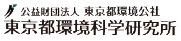 公益財団法人 東京都環境公社
東京都環境科学研究所